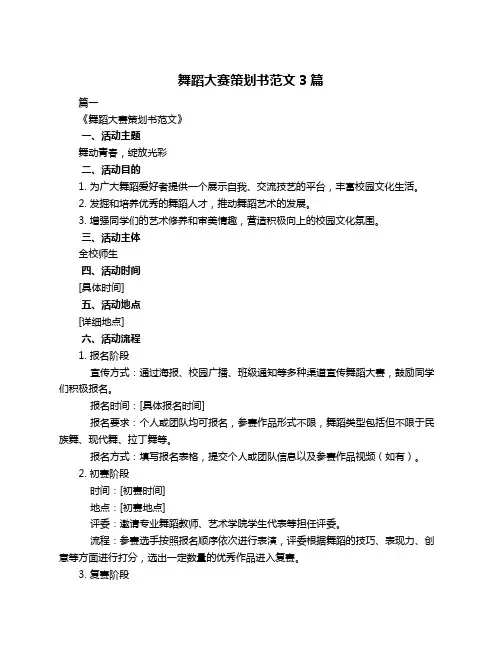 舞蹈大赛策划书范文 3 篇

篇一

《舞蹈大赛策划书范文》

一、活动主题

舞动青春，绽放光彩

二、活动目的

1. 为广大舞蹈爱好者提供一个展示自我、交流技艺的平台，丰富校园文化生活。

2. 发掘和培养优秀的舞蹈人才，推动舞蹈艺术的发展。

3. 增强同学们的艺术修养和审美情趣，营造积极向上的校园文化氛围。

三、活动主体

全校师生

四、活动时间

[具体时间]

五、活动地点

[详细地点]

六、活动流程

1. 报名阶段

宣传方式：通过海报、校园广播、班级通知等多种渠道宣传舞蹈大赛，鼓励同学们积极报名。

报名时间：[具体报名时间]

报名要求：个人或团队均可报名，参赛作品形式不限，舞蹈类型包括但不限于民族舞、现代舞、拉丁舞等。

报名方式：填写报名表格，提交个人或团队信息以及参赛作品视频（如有）。

2. 初赛阶段

时间：[初赛时间]

地点：[初赛地点]

评委：邀请专业舞蹈教师、艺术学院学生代表等担任评委。

流程：参赛选手按照报名顺序依次进行表演，评委根据舞蹈的技巧、表现力、创意等方面进行打分，选出一定数量的优秀作品进入复赛。

3. 复赛阶段